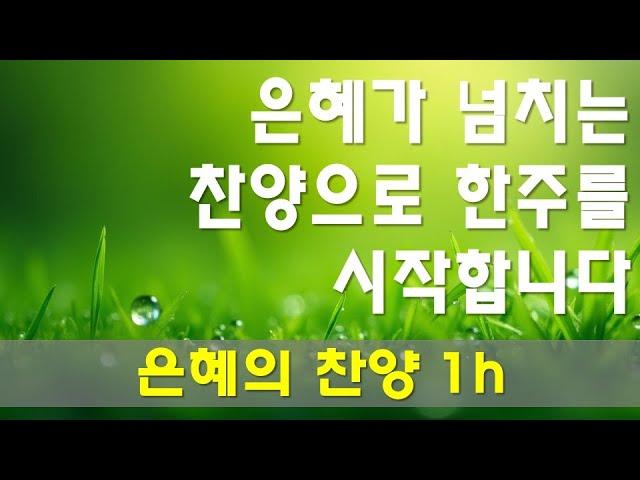 은혜가 넘치는
찬양으로 한주를
시작합니다

은혜의 찬양 1h